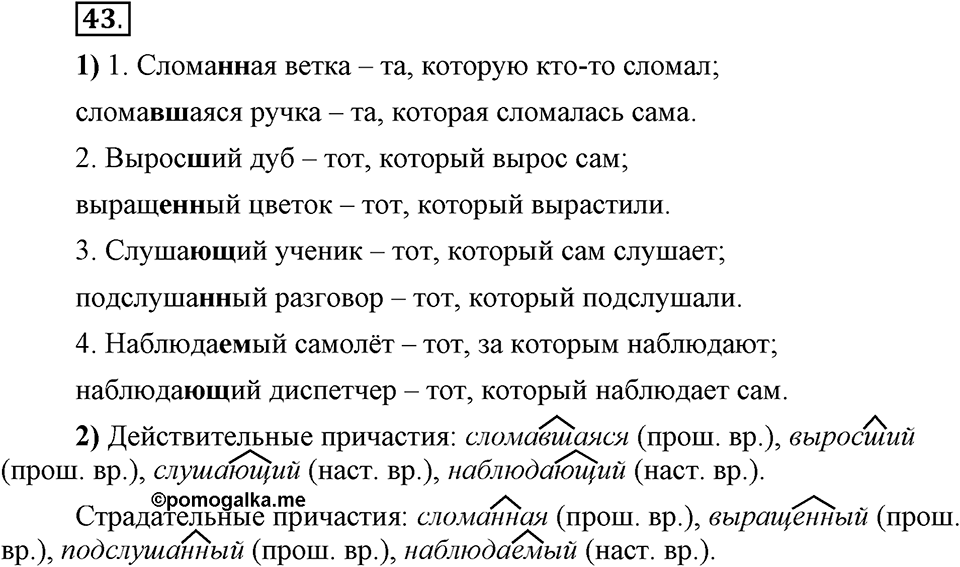 43.

1) 1. Сломанная ветка – та, которую кто-то сломал;

сломавшаяся ручка – та, которая сломалась сама.

2. Выросший дуб – тот, который вырос сам;

выращенный цветок – тот, который вырастили.

3. Слушающий ученик – тот, который сам слушает;

подслушанный разговор – тот, который подслушали.

4. Наблюдаемый самолёт – тот, за которым наблюдают;

наблюдающий диспетчер – тот, который наблюдает сам.

2) Действительные причастия: сломавшаяся (прош. вр.), выросший (прош. вр.), слушающий (наст. вр.), наблюдающий (наст. вр.).

©pomogalka.me

Страдательные причастия: сломанная (прош. вр.), выращенный (прош. вр.), подслушанный (прош. вр.), наблюдаемый (наст. вр.).